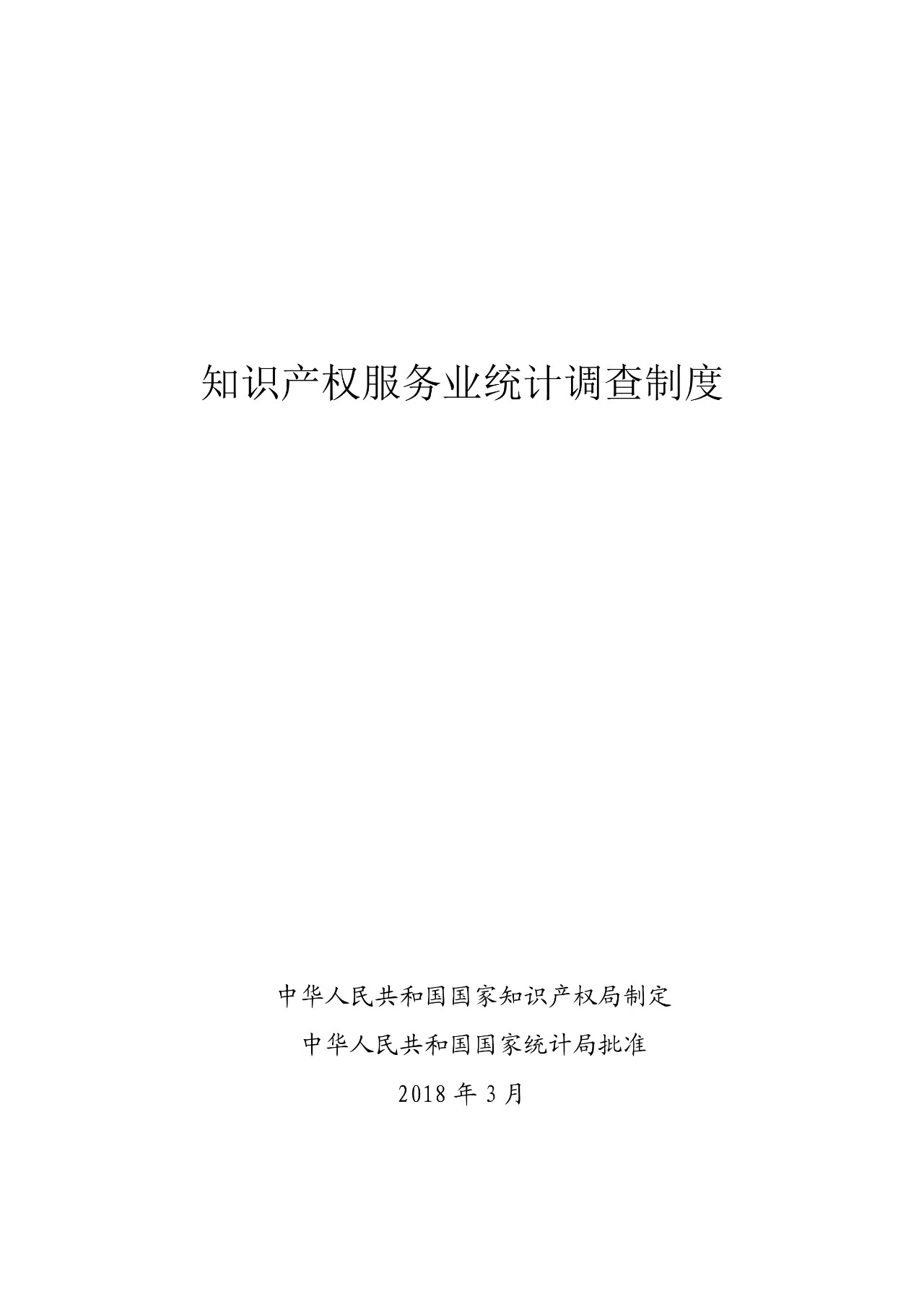 知识产权服务业统计调查制度

中华人民共和国国家知识产权局制定

中华人民共和国国家统计局批准

2018 年 3 月